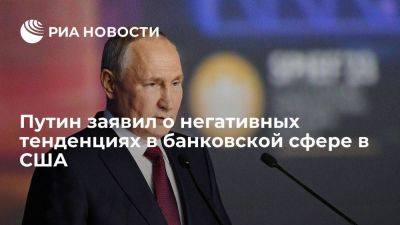 РИА НОВОСТИ

Путин заявил о негативных тенденциях в банковской сфере в США